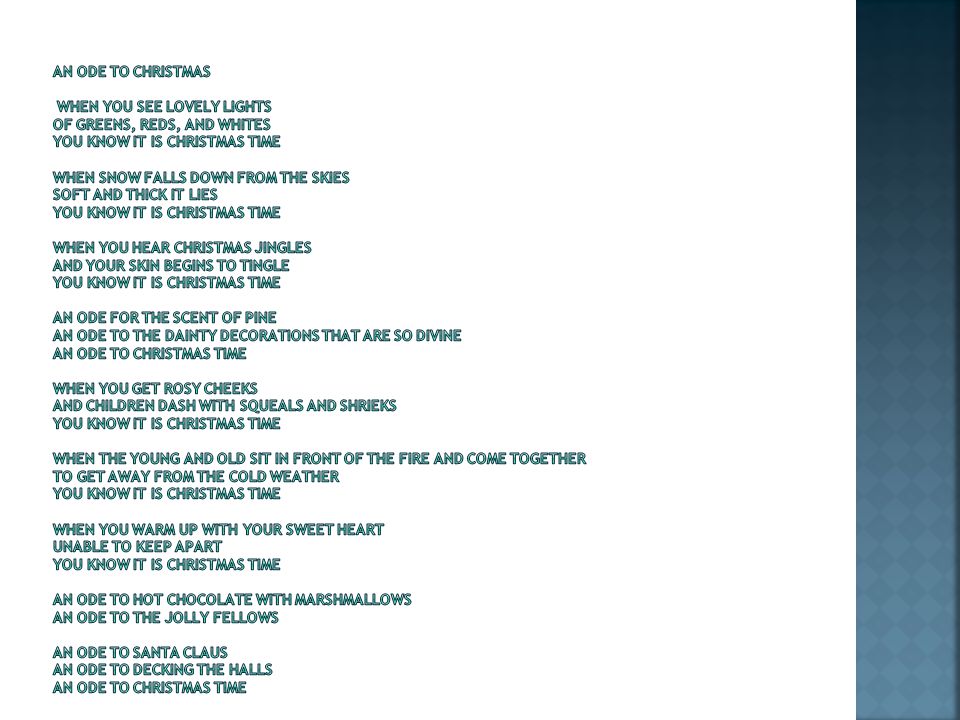 AN ODE TO CHRISTMAS

WHEN YOU SEE LOVELY LIGHTS
OF GREENS, REDS, AND WHITES
YOU KNOW IT IS CHRISTMAS TIME

WHEN SNOW FALLS DOWN FROM THE SKIES
SOFT AND THICK IT LIES
YOU KNOW IT IS CHRISTMAS TIME

WHEN YOU HEAR CHRISTMAS JINGLES
AND YOUR SKIN BEGINS TO TINGLE
YOU KNOW IT IS CHRISTMAS TIME

AN ODE FOR THE SCENT OF PINE
AN ODE TO THE DAINTY DECORATIONS THAT ARE SO DIVINE
AN ODE TO CHRISTMAS TIME

WHEN YOU GET ROSY CHEEKS
AND CHILDREN DASH WITH SQUEALS AND SHRIEKS
YOU KNOW IT IS CHRISTMAS TIME

WHEN THE YOUNG AND OLD SIT IN FRONT OF THE FIRE AND COME TOGETHER
TO GET AWAY FROM THE COLD WEATHER
YOU KNOW IT IS CHRISTMAS TIME

WHEN YOU WARM UP WITH YOUR SWEET HEART
UNABLE TO KEEP APART
YOU KNOW IT IS CHRISTMAS TIME

AN ODE TO HOT CHOCOLATE WITH MARSHMALLOWS
AN ODE TO THE JOLLY FELLOWS

AN ODE TO SANTA CLAUS
AN ODE TO DECKING THE HALLS
AN ODE TO CHRISTMAS TIME